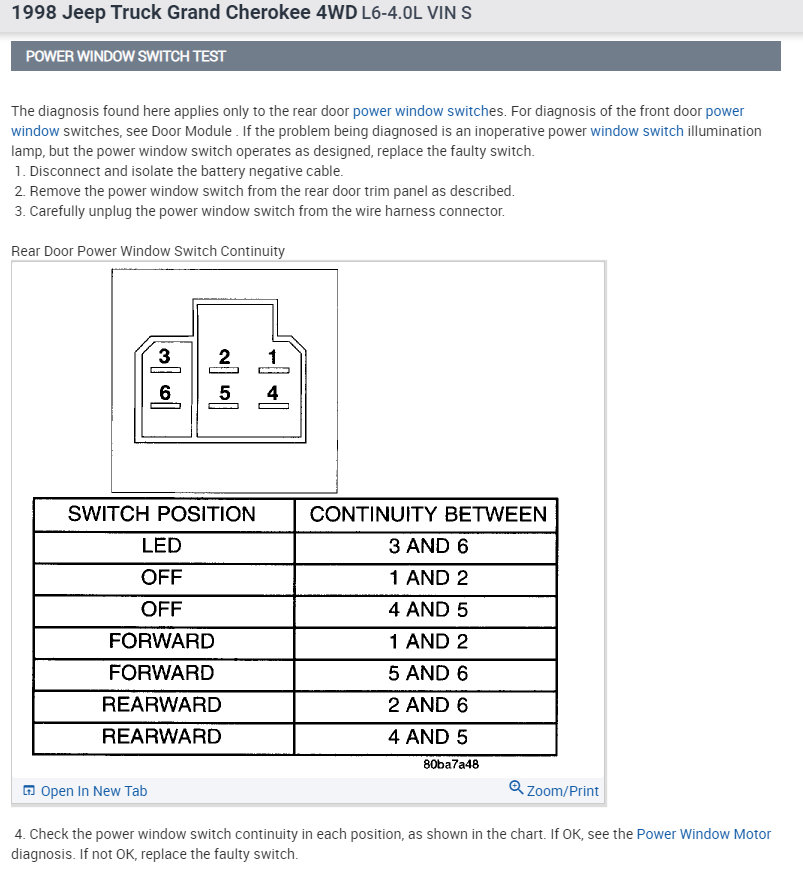 1998 Jeep Truck Grand Cherokee 4WD L6-4.0L VIN S

POWER WINDOW SWITCH TEST

The diagnosis found here applies only to the rear door power window switches. For diagnosis of the front door power window switches, see Door Module . If the problem being diagnosed is an inoperative power window switch illumination lamp, but the power window switch operates as designed, replace the faulty switch.
1. Disconnect and isolate the battery negative cable.
2. Remove the power window switch from the rear door trim panel as described.
3. Carefully unplug the power window switch from the wire harness connector.

Rear Door Power Window Switch Continuity

3 2 1
6 5 4

| SWITCH POSITION | CONTINUITY BETWEEN |
|---|---|
| LED | 3 AND 6 |
| OFF | 1 AND 2 |
| OFF | 4 AND 5 |
| FORWARD | 1 AND 2 |
| FORWARD | 5 AND 6 |
| REARWARD | 2 AND 6 |
| REARWARD | 4 AND 5 |

80ba7a48

Open In New Tab
Zoom/Print

4. Check the power window switch continuity in each position, as shown in the chart. If OK, see the Power Window Motor diagnosis. If not OK, replace the faulty switch.